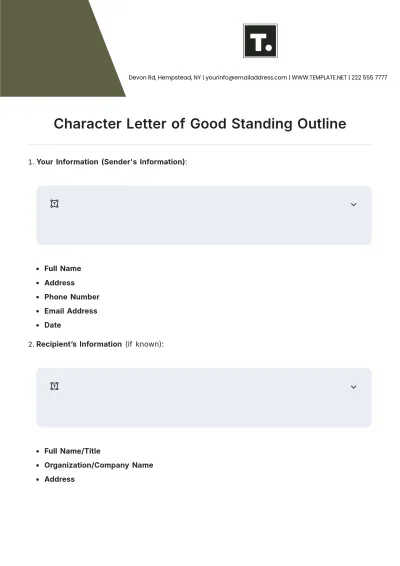 T.

Devon Rd, Hempstead, NY | yourinfo@emailaddress.com | WWW.TEMPLATE.NET | 222 555 7777

Character Letter of Good Standing Outline

1. Your Information (Sender's Information):

• Full Name
• Address
• Phone Number
• Email Address
• Date

2. Recipient's Information (if known):

• Full Name/Title
• Organization/Company Name
• Address